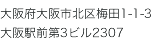 大阪府大阪市北区梅田1-1-3
大阪駅前第3ビル2307